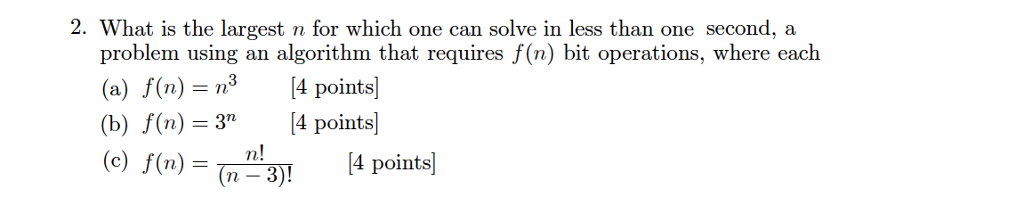 2. What is the largest $n$ for which one can solve in less than one second, a problem using an algorithm that requires $f(n)$ bit operations, where each

(a) $f(n) = n^3$ [4 points]

(b) $f(n) = 3^n$ [4 points]

(c) $f(n) = \frac{n!}{(n-3)!}$ [4 points]